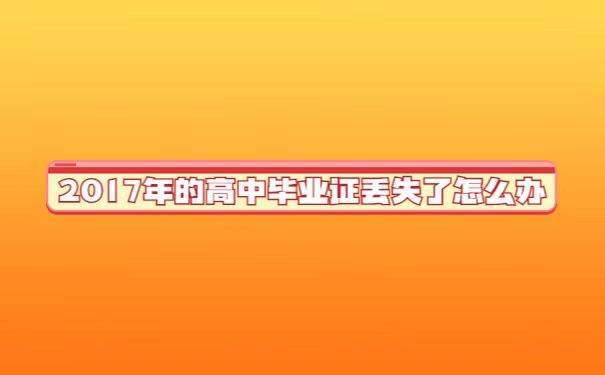 2017年的高中毕业证丢失了怎么办